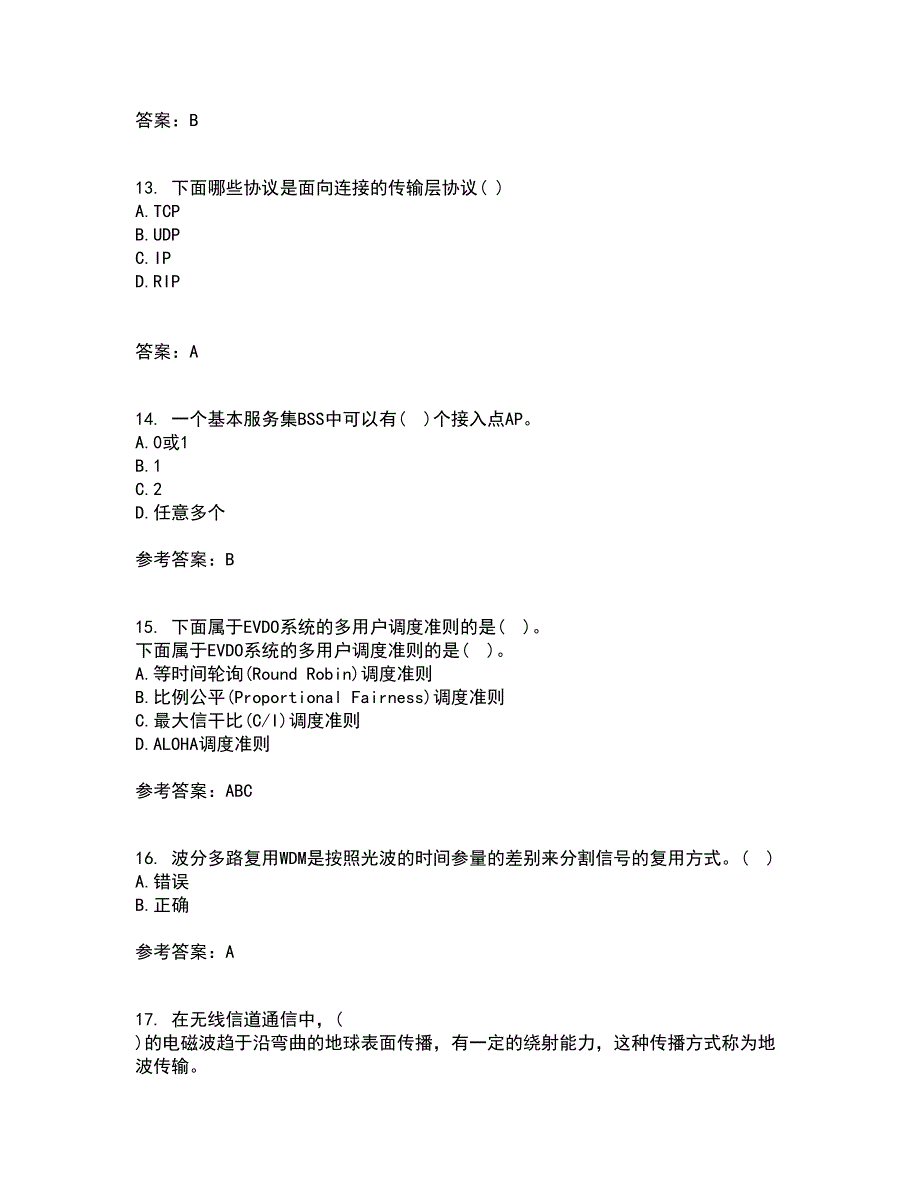 答案：B

13. 下面哪些协议是面向连接的传输层协议( )
A.TCP
B.UDP
C.IP
D.RIP

答案：A

14. 一个基本服务集BSS中可以有( )个接入点AP。
A.0或1
B.1
C.2
D.任意多个

参考答案：B

15. 下面属于EVDO系统的多用户调度准则的是( )。
下面属于EVDO系统的多用户调度准则的是( )。
A.等时间轮询(Round Robin)调度准则
B.比例公平(Proportional Fairness)调度准则
C.最大信干比(C/I)调度准则
D.ALOHA调度准则

参考答案：ABC

16. 波分多路复用WDM是按照光波的时间参量的差别来分割信号的复用方式。( )
A.错误
B.正确

参考答案：A

17. 在无线信道通信中，( )的电磁波趋于沿弯曲的地球表面传播，有一定的绕射能力，这种传播方式称为地波传输。